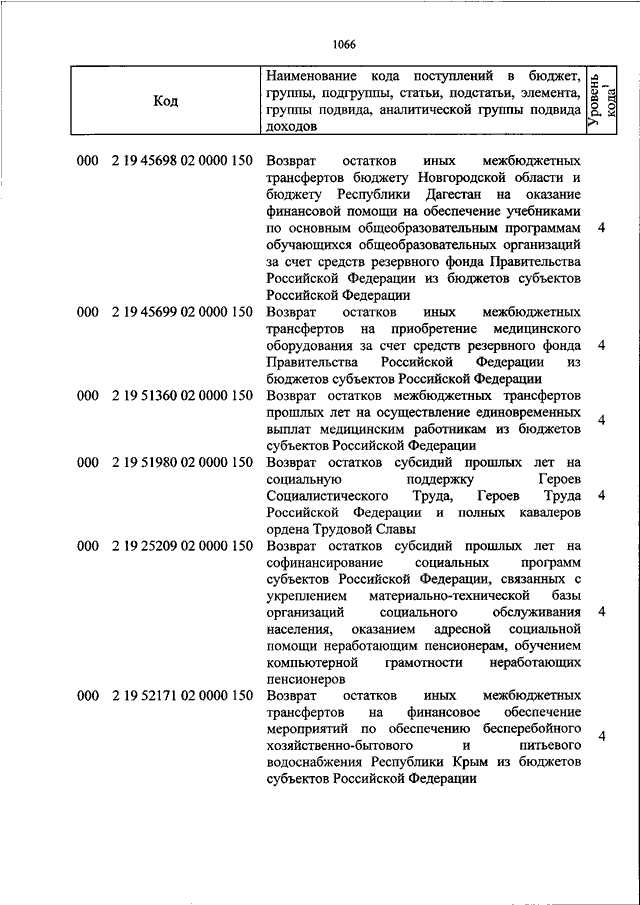 1066

| Код | Наименование кода поступлений в бюджет, группы, подгруппы, статьи, подстатьи, элемента, группы подвида, аналитической группы подвида доходов | Уровень кода$^1$ |
|---|---|---|
| 000 2 19 45698 02 0000 150 | Возврат остатков иных межбюджетных трансфертов бюджету Новгородской области и бюджету Республики Дагестан на оказание финансовой помощи на обеспечение учебниками по основным общеобразовательным программам обучающихся общеобразовательных организаций за счет средств резервного фонда Правительства Российской Федерации из бюджетов субъектов Российской Федерации | 4 |
| 000 2 19 45699 02 0000 150 | Возврат остатков иных межбюджетных трансфертов на приобретение медицинского оборудования за счет средств резервного фонда Правительства Российской Федерации из бюджетов субъектов Российской Федерации | 4 |
| 000 2 19 51360 02 0000 150 | Возврат остатков межбюджетных трансфертов прошлых лет на осуществление единовременных выплат медицинским работникам из бюджетов субъектов Российской Федерации | 4 |
| 000 2 19 51980 02 0000 150 | Возврат остатков субсидий прошлых лет на социальную поддержку Героев Социалистического Труда, Героев Труда Российской Федерации и полных кавалеров ордена Трудовой Славы | 4 |
| 000 2 19 25209 02 0000 150 | Возврат остатков субсидий прошлых лет на софинансирование социальных программ субъектов Российской Федерации, связанных с укреплением материально-технической базы организаций социального обслуживания населения, оказанием адресной социальной помощи неработающим пенсионерам, обучением компьютерной грамотности неработающих пенсионеров | 4 |
| 000 2 19 52171 02 0000 150 | Возврат остатков иных межбюджетных трансфертов на финансовое обеспечение мероприятий по обеспечению бесперебойного хозяйственно-бытового и питьевого водоснабжения Республики Крым из бюджетов субъектов Российской Федерации | 4 |